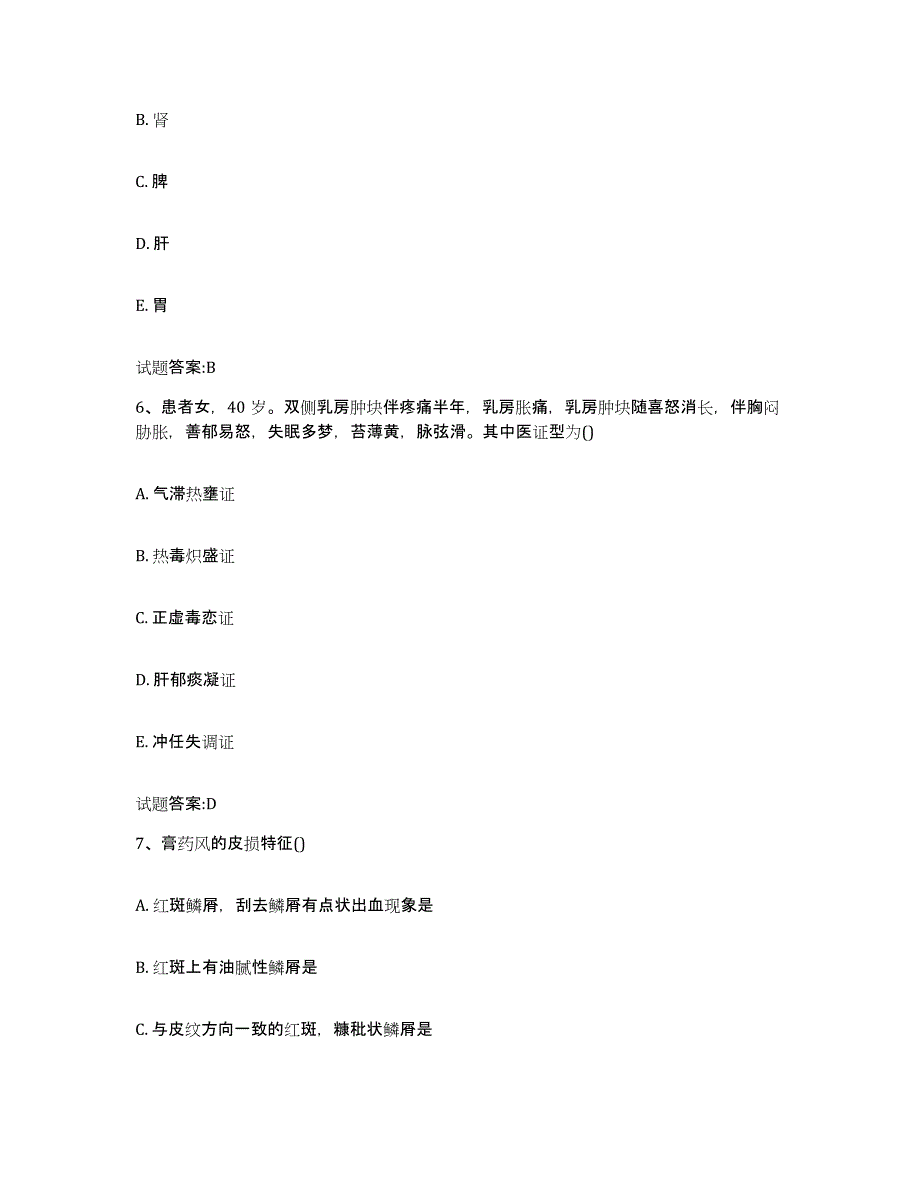 B. 肾

C. 脾

D. 肝

E. 胃

试题答案:B

6、患者女，40 岁。双侧乳房肿块伴疼痛半年，乳房胀痛，乳房肿块随喜怒消长，伴胸闷胁胀，善郁易怒，失眠多梦，苔薄黄，脉弦滑。其中医证型为()

A. 气滞热壅证

B. 热毒炽盛证

C. 正虚毒恋证

D. 肝郁痰凝证

E. 冲任失调证

试题答案:D

7、膏药风的皮损特征()

A. 红斑鳞屑，刮去鳞屑有点状出血现象是

B. 红斑上有油腻性鳞屑是

C. 与皮纹方向一致的红斑，糠秕状鳞屑是